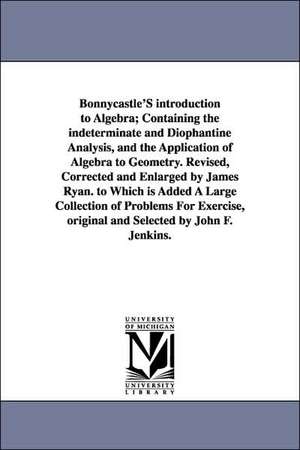 Bonnycastle'S introduction to Algebra; Containing the indeterminate and Diophantine Analysis, and the Application of Algebra to Geometry. Revised, Corrected and Enlarged by James Ryan. to Which is Added A Large Collection of Problems For Exercise, original and Selected by John F. Jenkins.

UNIVERSITY OF MICHIGAN

M

UNIVERSITY LIBRARY